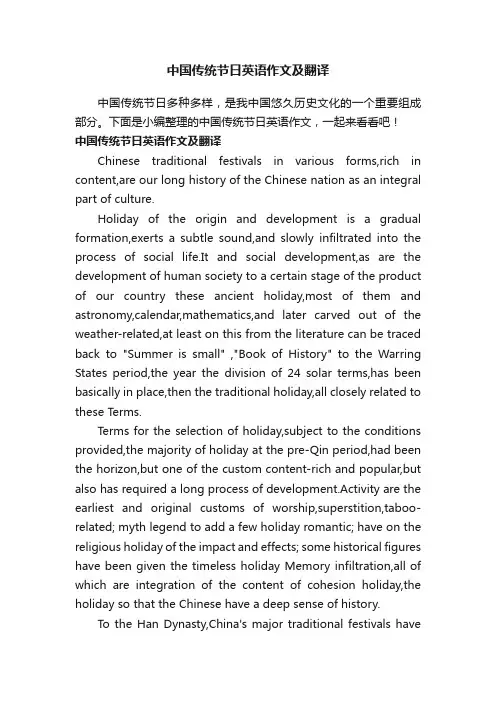 中国传统节日英语作文及翻译

中国传统节日多种多样，是我中国悠久历史文化的一个重要组成部分。下面是小编整理的中国传统节日英语作文，一起来看看吧！

中国传统节日英语作文及翻译

Chinese traditional festivals in various forms,rich in content,are our long history of the Chinese nation as an integral part of culture.

Holiday of the origin and development is a gradual formation,exerts a subtle sound,and slowly infiltrated into the process of social life.It and social development,as are the development of human society to a certain stage of the product of our country these ancient holiday,most of them and astronomy,calendar,mathematics,and later carved out of the weather-related,at least on this from the literature can be traced back to "Summer is small" ,"Book of History" to the Warring States period,the year the division of 24 solar terms,has been basically in place,then the traditional holiday,all closely related to these Terms.

Terms for the selection of holiday,subject to the conditions provided,the majority of holiday at the pre-Qin period,had been the horizon,but one of the custom content-rich and popular,but also has required a long process of development.Activity are the earliest and original customs of worship,superstition,taboo-related; myth legend to add a few holiday romantic; have on the religious holiday of the impact and effects; some historical figures have been given the timeless holiday Memory infiltration,all of which are integration of the content of cohesion holiday,the holiday so that the Chinese have a deep sense of history.

To the Han Dynasty,China's major traditional festivals have